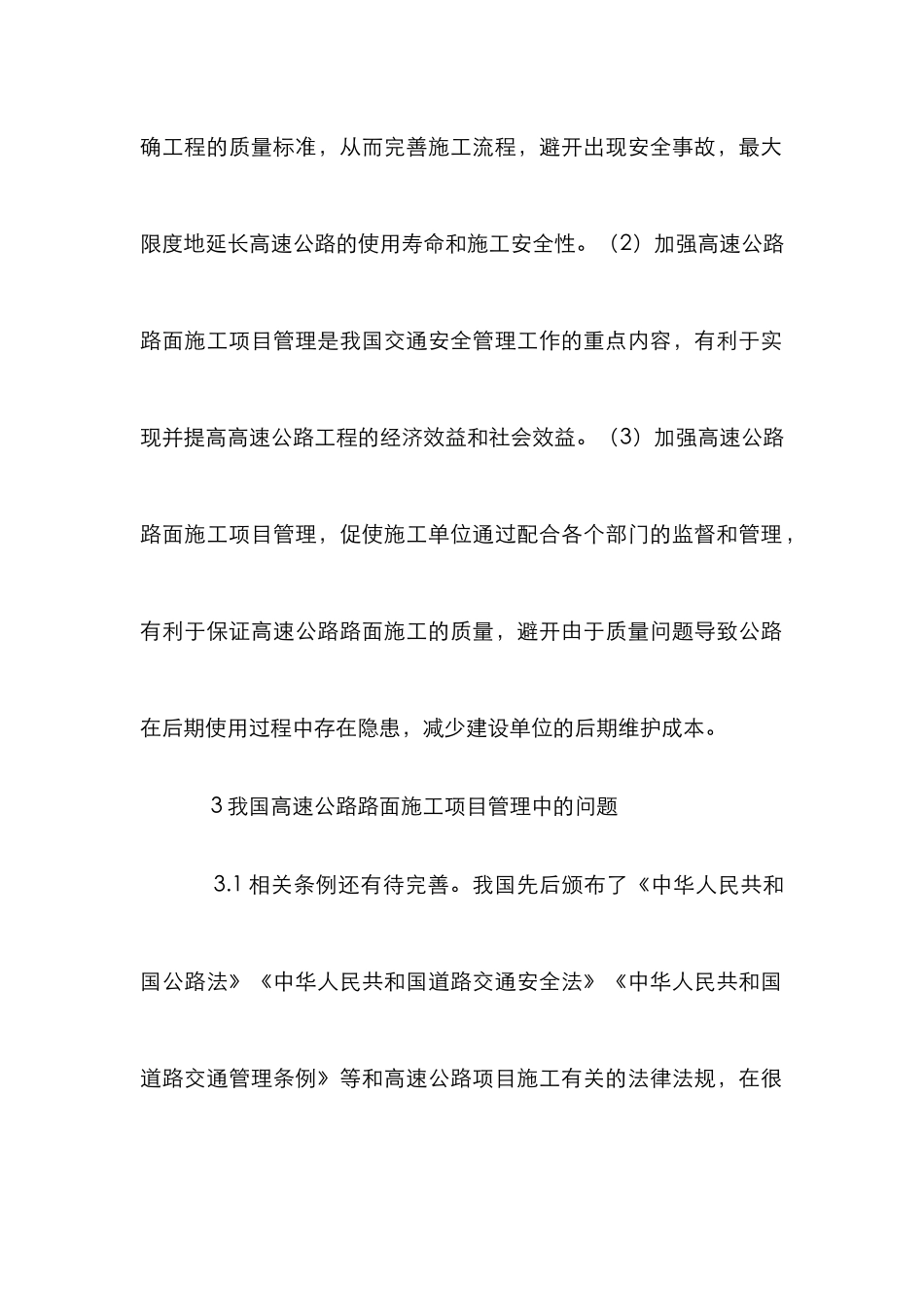 确工程的质量标准，从而完善施工流程，避开出现安全事故，最大限度地延长高速公路的使用寿命和施工安全性。（2）加强高速公路路面施工项目管理是我国交通安全管理工作的重点内容，有利于实现并提高高速公路工程的经济效益和社会效益。（3）加强高速公路路面施工项目管理，促使施工单位通过配合各个部门的监督和管理，有利于保证高速公路路面施工的质量，避开由于质量问题导致公路在后期使用过程中存在隐患，减少建设单位的后期维护成本。

3 我国高速公路路面施工项目管理中的问题

3.1 相关条例还有待完善。我国先后颁布了《中华人民共和国公路法》《中华人民共和国道路交通安全法》《中华人民共和国道路交通管理条例》等和高速公路项目施工有关的法律法规，在很